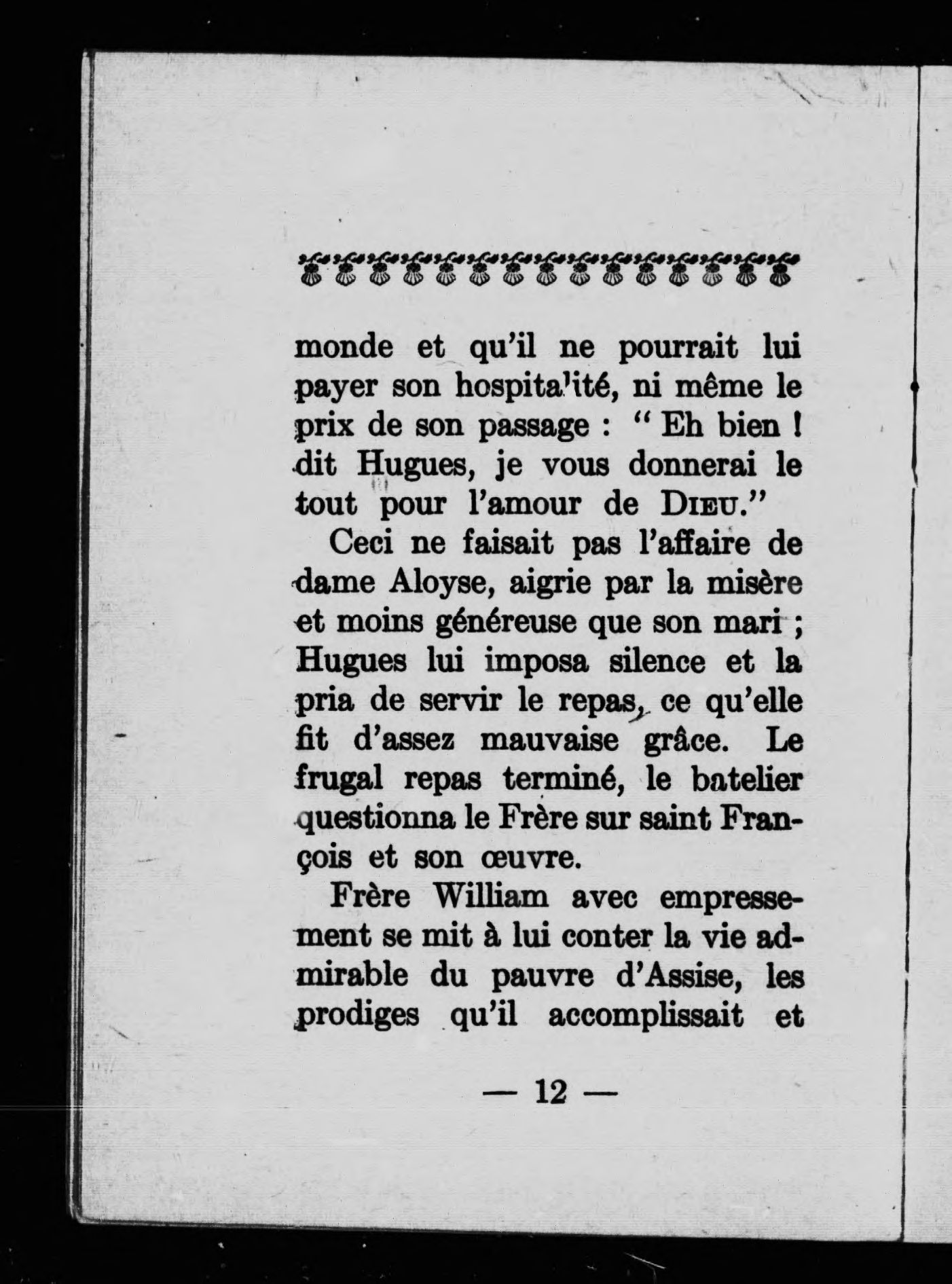 monde et qu'il ne pourrait lui payer son hospitalité, ni même le prix de son passage : " Eh bien ! dit Hugues, je vous donnerai le tout pour l'amour de DIEU."

Ceci ne faisait pas l'affaire de dame Aloyse, aigrie par la misère et moins généreuse que son mari ; Hugues lui imposa silence et la pria de servir le repas, ce qu'elle fit d'assez mauvaise grâce. Le frugal repas terminé, le batelier questionna le Frère sur saint François et son œuvre.

Frère William avec empressement se mit à lui conter la vie admirable du pauvre d'Assise, les prodiges qu'il accomplissait et

— 12 —